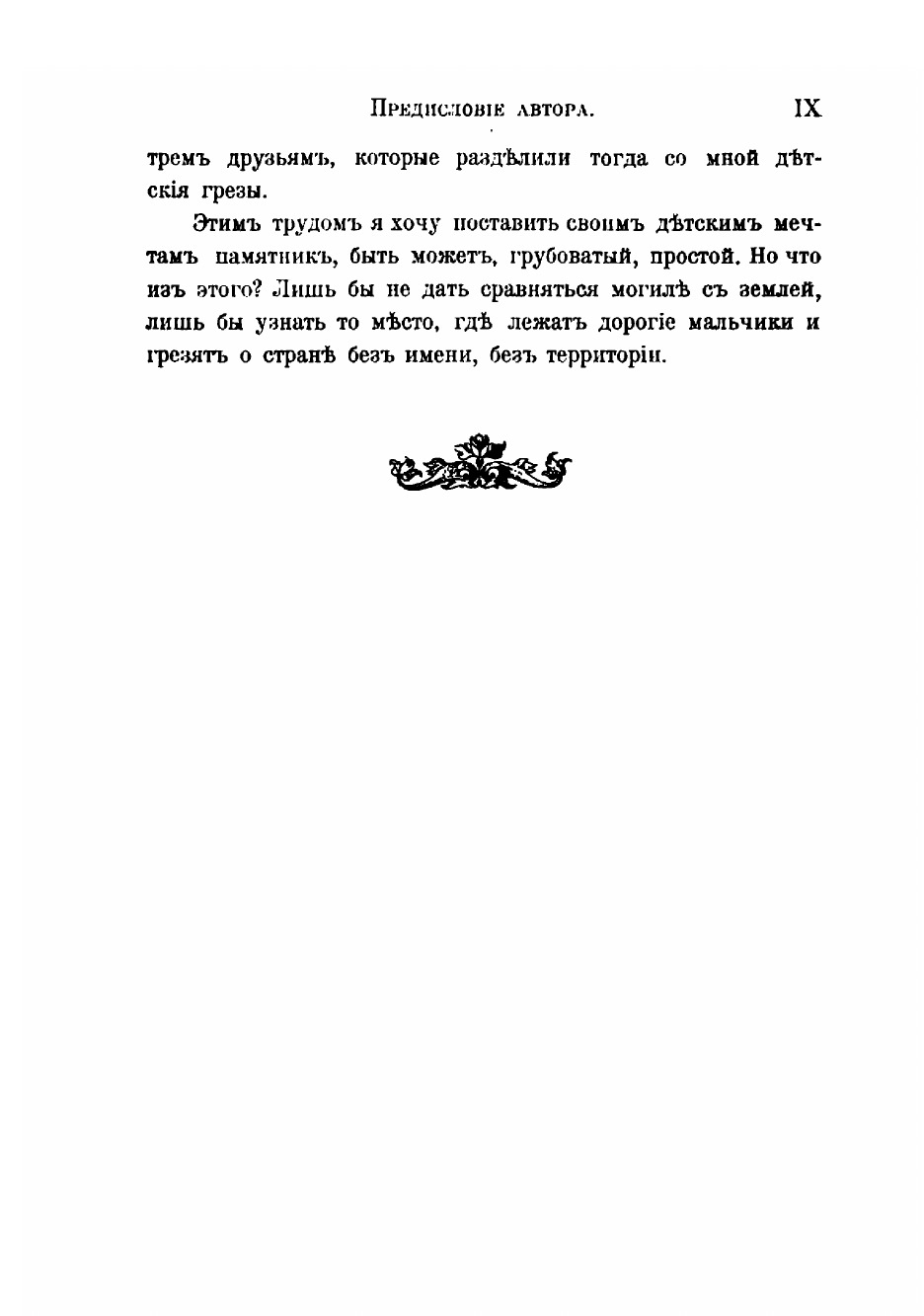 Предисловіе автора. IX

тремъ друзьямъ, которые раздѣлили тогда со мной дѣтскія грезы.

Этимъ трудомъ я хочу поставить своимъ дѣтскимъ мечтамъ памятникъ, быть можетъ, грубоватый, простой. Но что изъ этого? Лишь бы не дать сравняться могилѣ съ землей, лишь бы узнать то мѣсто, гдѣ лежатъ дорогіе мальчики и грезятъ о странѣ безъ имени, безъ территоріи.